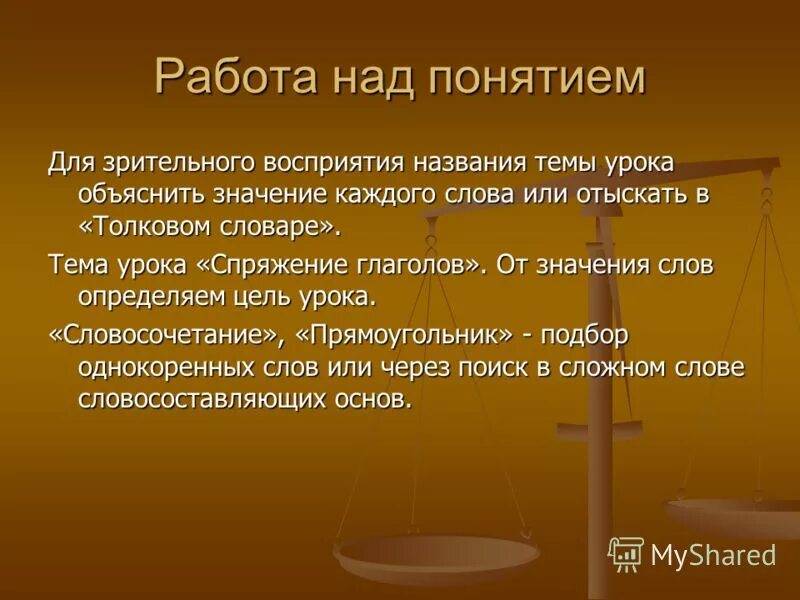 Работа над понятием

Для зрительного восприятия названия темы урока объяснить значение каждого слова или отыскать в «Толковом словаре».

Тема урока «Спряжение глаголов». От значения слов определяем цель урока.

«Словосочетание», «Прямоугольник» - подбор однокоренных слов или через поиск в сложном слове словосоставляющих основ.

MyShared